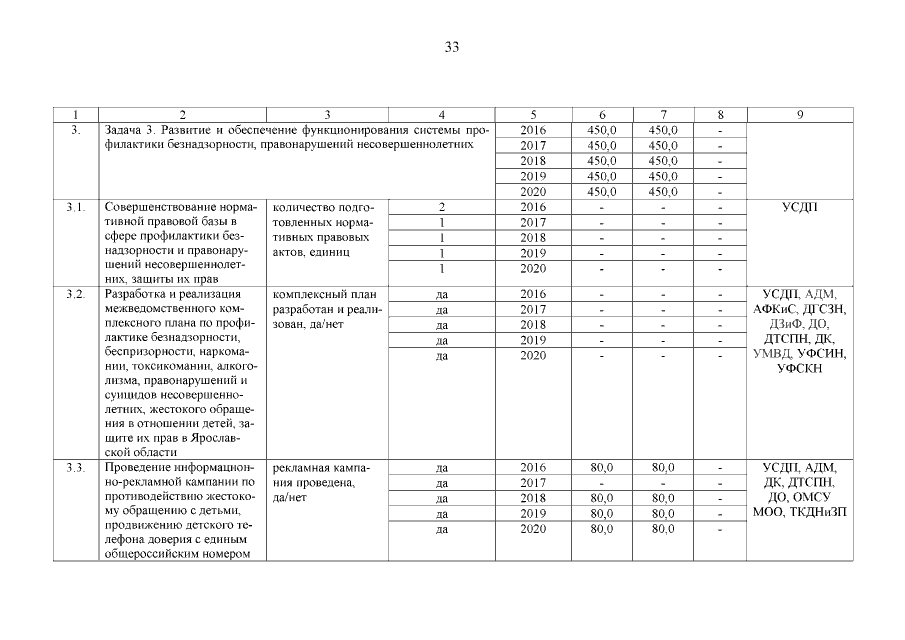 33

| 1 | 2 | 3 | 4 | 5 | 6 | 7 | 8 | 9 |
|---|---|---|---|---|---|---|---|---|
| 3. | Задача 3. Развитие и обеспечение функционирования системы профилактики безнадзорности, правонарушений несовершеннолетних | | | 2016 | 450,0 | 450,0 | - | |
| | | | | 2017 | 450,0 | 450,0 | - | |
| | | | | 2018 | 450,0 | 450,0 | - | |
| | | | | 2019 | 450,0 | 450,0 | - | |
| | | | | 2020 | 450,0 | 450,0 | - | |
| 3.1. | Совершенствование нормативной правовой базы в сфере профилактики безнадзорности и правонарушений несовершеннолетних, защиты их прав | количество подготовленных нормативных правовых актов, единиц | 2 | 2016 | - | - | - | УСДП |
| | | | 1 | 2017 | - | - | - | |
| | | | 1 | 2018 | - | - | - | |
| | | | 1 | 2019 | - | - | - | |
| | | | 1 | 2020 | - | - | - | |
| 3.2. | Разработка и реализация межведомственного комплексного плана по профилактике безнадзорности, беспризорности, наркомании, токсикомании, алкоголизма, правонарушений и суицидов несовершеннолетних, жестокого обращения в отношении детей, защите их прав в Ярославской области | комплексный план разработан и реализован, да/нет | да | 2016 | - | - | - | УСДП, АДМ, АФКиС, ДГСЗН, ДЗиФ, ДО, ДТСПН, ДК, УМВД, УФСИН, УФСКН |
| | | | да | 2017 | - | - | - | |
| | | | да | 2018 | - | - | - | |
| | | | да | 2019 | - | - | - | |
| | | | да | 2020 | - | - | - | |
| 3.3. | Проведение информационно-рекламной кампании по противодействию жестокому обращению с детьми, продвижению детского телефона доверия с единым общероссийским номером | рекламная кампания проведена, да/нет | да | 2016 | 80,0 | 80,0 | - | УСДП, АДМ, ДК, ДТСПН, ДО, ОМСУ МОО, ТКДНиЗП |
| | | | да | 2017 | - | - | - | |
| | | | да | 2018 | 80,0 | 80,0 | - | |
| | | | да | 2019 | 80,0 | 80,0 | - | |
| | | | да | 2020 | 80,0 | 80,0 | - | |